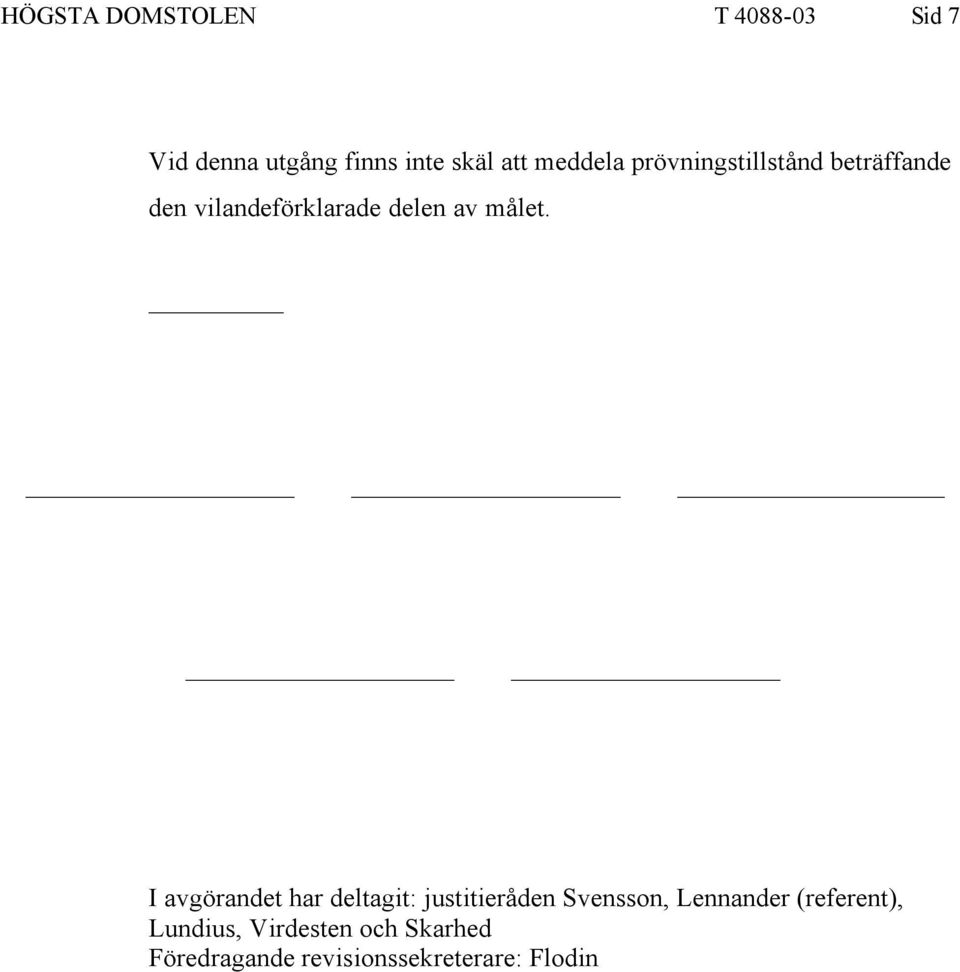 HÖGSTA DOMSTOLEN T 4088-03 Sid 7

Vid denna utgång finns inte skäl att meddela prövningstillstånd beträffande den vilandeförklarade delen av målet.

I avgörandet har deltagit: justitieråden Svensson, Lennander (referent), Lundius, Virdesten och Skarhed
Föredragande revisionssekreterare: Flodin